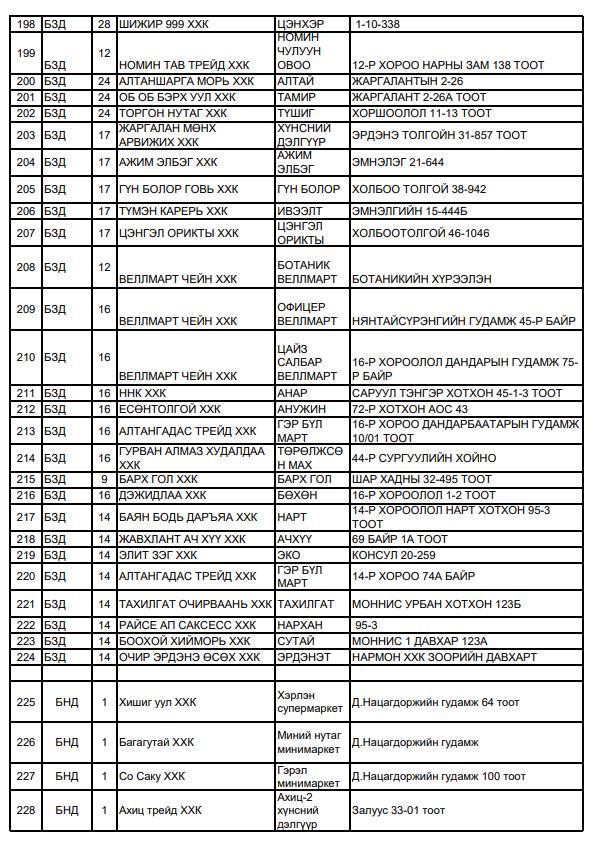 | 198 | БЗД | 28 | ШИЖИР 999 ХХК | ЦЭНХЭР | 1-10-338 |
|---|---|---|---|---|---|
| 199 | БЗД | 12 | НОМИН ТАВ ТРЕЙД ХХК | НОМИН ЧУЛУУН ОВОО | 12-Р ХОРОО НАРНЫ ЗАМ 138 ТООТ |
| 200 | БЗД | 24 | АЛТАНШАРГА МОРЬ ХХК | АЛТАЙ | ЖАРГАЛАНТЫН 2-26 |
| 201 | БЗД | 24 | ОБ ОБ БЭРХ УУЛ ХХК | ТАМИР | ЖАРГАЛАНТ 2-26А ТООТ |
| 202 | БЗД | 24 | ТОРГОН НУТАГ ХХК | ТҮШИГ | ХОРШООЛОЛ 11-13 ТООТ |
| 203 | БЗД | 17 | ЖАРГАЛАН МӨНХ АРВИЖИХ ХХК | ХҮНСНИЙ ДЭЛГҮҮР | ЭРДЭНЭ ТОЛГОЙН 31-857 ТООТ |
| 204 | БЗД | 17 | АЖИМ ЭЛБЭГ ХХК | АЖИМ ЭЛБЭГ | ЭМНЭЛЭГ 21-644 |
| 205 | БЗД | 17 | ГҮН БОЛОР ГОВЬ ХХК | ГҮН БОЛОР | ХОЛБОО ТОЛГОЙ 38-942 |
| 206 | БЗД | 17 | ТҮМЭН КАРЕРЬ ХХК | ИВЭЭЛТ | ЭМНЭЛГИЙН 15-444Б |
| 207 | БЗД | 17 | ЦЭНГЭЛ ОРИКТЫ ХХК | ЦЭНГЭЛ ОРИКТЫ | ХОЛБООТОЛГОЙ 46-1046 |
| 208 | БЗД | 12 | ВЕЛЛМАРТ ЧЕЙН ХХК | БОТАНИК ВЕЛЛМАРТ | БОТАНИКИЙН ХҮРЭЭЛЭН |
| 209 | БЗД | 16 | ВЕЛЛМАРТ ЧЕЙН ХХК | ОФИЦЕР ВЕЛЛМАРТ | НЯНТАЙСҮРЭНГИЙН ГУДАМЖ 45-Р БАЙР |
| 210 | БЗД | 16 | ВЕЛЛМАРТ ЧЕЙН ХХК | ЦАЙЗ САЛБАР ВЕЛЛМАРТ | 16-Р ХОРООЛОЛ ДАНДАРЫН ГУДАМЖ 75-Р БАЙР |
| 211 | БЗД | 16 | ННК ХХК | АНАР | САРУУЛ ТЭНГЭР ХОТХОН 45-1-3 ТООТ |
| 212 | БЗД | 16 | ЕСӨНТОЛГОЙ ХХК | АНУЖИН | 72-Р ХОТХОН АОС 43 |
| 213 | БЗД | 16 | АЛТАНГАДАС ТРЕЙД ХХК | ГЭР БҮЛ МАРТ | 16-Р ХОРОО ДАНДАРБААТАРЫН ГУДАМЖ 10/01 ТООТ |
| 214 | БЗД | 16 | ГУРВАН АЛМАЗ ХУДАЛДАА ХХК | ТӨРӨЛЖСӨН МАХ | 44-Р СУРГУУЛИЙН ХОЙНО |
| 215 | БЗД | 9 | БАРХ ГОЛ ХХК | БАРХ ГОЛ | ШАР ХАДНЫ 32-495 ТООТ |
| 216 | БЗД | 16 | ДЭЖИДЛАА ХХК | БӨХӨН | 16-Р ХОРООЛОЛ 1-2 ТООТ |
| 217 | БЗД | 14 | БАЯН БОДЬ ДАРЪЯА ХХК | НАРТ | 14-Р ХОРООЛОЛ НАРТ ХОТХОН 95-3 ТООТ |
| 218 | БЗД | 14 | ЖАВХЛАНТ АЧ ХҮҮ ХХК | АЧХҮҮ | 69 БАЙР 1А ТООТ |
| 219 | БЗД | 14 | ЭЛИТ ЗЭГ ХХК | ЭКО | КОНСУЛ 20-259 |
| 220 | БЗД | 14 | АЛТАНГАДАС ТРЕЙД ХХК | ГЭР БҮЛ МАРТ | 14-Р ХОРОО 74А БАЙР |
| 221 | БЗД | 14 | ТАХИЛГАТ ОЧИРВААНЬ ХХК | ТАХИЛГАТ | МОННИС УРБАН ХОТХОН 123Б |
| 222 | БЗД | 14 | РАЙСЕ АП САКСЕСС ХХК | НАРХАН | 95-3 |
| 223 | БЗД | 14 | БООХОЙ ХИЙМОРЬ ХХК | СУТАЙ | МОННИС 1 ДАВХАР 123А |
| 224 | БЗД | 14 | ОЧИР ЭРДЭНЭ ӨСӨХ ХХК | ЭРДЭНЭТ | НАРМОН ХХК ЗООРИЙН ДАВХАРТ |
| | | | | | |
| 225 | БНД | 1 | Хишиг уул ХХК | Хэрлэн супермаркет | Д.Нацагдоржийн гудамж 64 тоот |
| 226 | БНД | 1 | Багагутай ХХК | Миний нутаг минимаркет | Д.Нацагдоржийн гудамж |
| 227 | БНД | 1 | Со Саку ХХК | Гэрэл минимаркет | Д.Нацагдоржийн гудамж 100 тоот |
| 228 | БНД | 1 | Ахиц трейд ХХК | Ахиц-2 хүнсний дэлгүүр | Залуус 33-01 тоот |